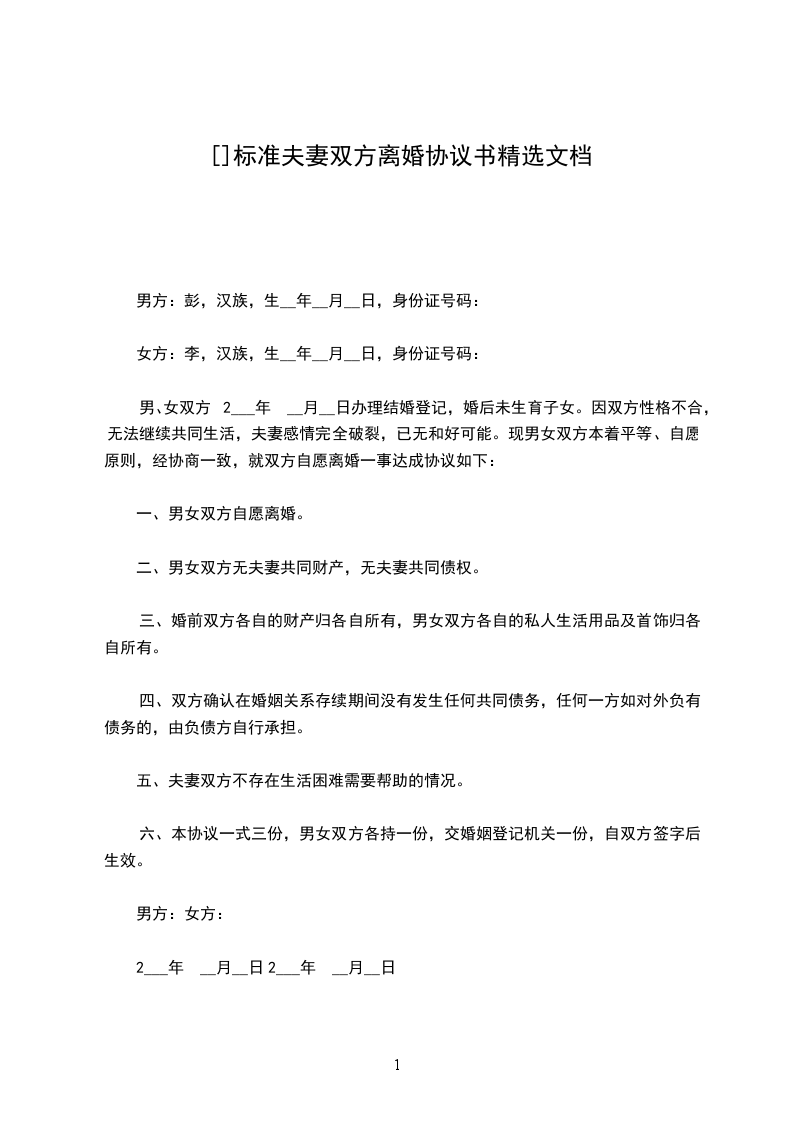 []标准夫妻双方离婚协议书精选文档

男方：彭，汉族，生__年__月__日，身份证号码：

女方：李，汉族，生__年__月__日，身份证号码：

男、女双方 2___年 __月__日办理结婚登记，婚后未生育子女。因双方性格不合，无法继续共同生活，夫妻感情完全破裂，已无和好可能。现男女双方本着平等、自愿原则，经协商一致，就双方自愿离婚一事达成协议如下：

一、男女双方自愿离婚。

二、男女双方无夫妻共同财产，无夫妻共同债权。

三、婚前双方各自的财产归各自所有，男女双方各自的私人生活用品及首饰归各自所有。

四、双方确认在婚姻关系存续期间没有发生任何共同债务，任何一方如对外负有债务的，由负债方自行承担。

五、夫妻双方不存在生活困难需要帮助的情况。

六、本协议一式三份，男女双方各持一份，交婚姻登记机关一份，自双方签字后生效。

男方：女方：

2___年 __月__日 2___年 __月__日

1